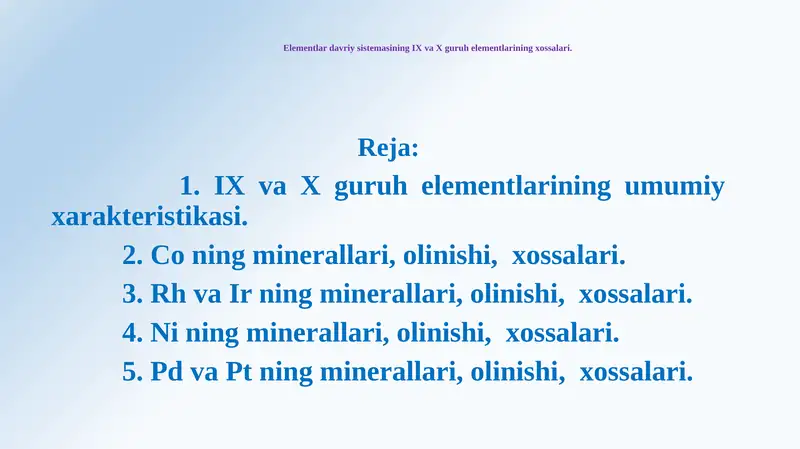 Elementlar davriy sistemasining IX va X guruh elementlarining xossalari.

Reja:

1. IX va X guruh elementlarining umumiy xarakteristikasi.

2. Co ning minerallari, olinishi, xossalari.

3. Rh va Ir ning minerallari, olinishi, xossalari.

4. Ni ning minerallari, olinishi, xossalari.

5. Pd va Pt ning minerallari, olinishi, xossalari.